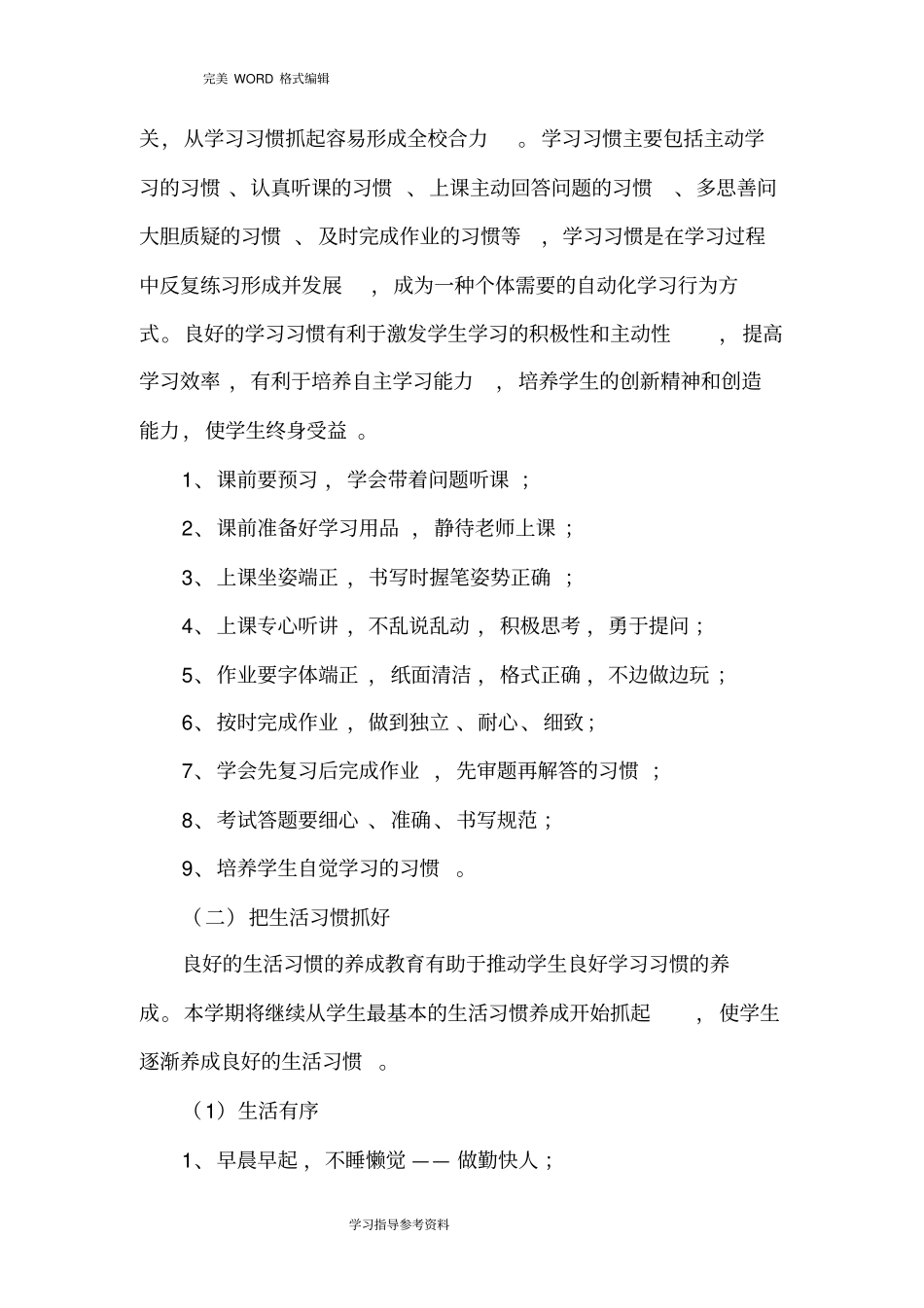 完美 WORD 格式编辑

关，从学习习惯抓起容易形成全校合力。学习习惯主要包括主动学习的习惯、认真听课的习惯、上课主动回答问题的习惯、多思善问大胆质疑的习惯、及时完成作业的习惯等，学习习惯是在学习过程中反复练习形成并发展，成为一种个体需要的自动化学习行为方式。良好的学习习惯有利于激发学生学习的积极性和主动性，提高学习效率，有利于培养自主学习能力，培养学生的创新精神和创造能力，使学生终身受益。

1、课前要预习，学会带着问题听课；

2、课前准备好学习用品，静待老师上课；

3、上课坐姿端正，书写时握笔姿势正确；

4、上课专心听讲，不乱说乱动，积极思考，勇于提问；

5、作业要字体端正，纸面清洁，格式正确，不边做边玩；

6、按时完成作业，做到独立、耐心、细致；

7、学会先复习后完成作业，先审题再解答的习惯；

8、考试答题要细心、准确、书写规范；

9、培养学生自觉学习的习惯。

（二）把生活习惯抓好

良好的生活习惯的养成教育有助于推动学生良好学习习惯的养成。本学期将继续从学生最基本的生活习惯养成开始抓起，使学生逐渐养成良好的生活习惯。

（1）生活有序

1、早晨早起，不睡懒觉——做勤快人；

学习指导参考资料